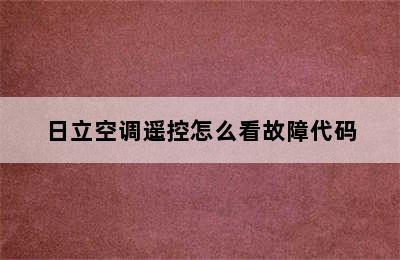 日立空调遥控怎么看故障代码